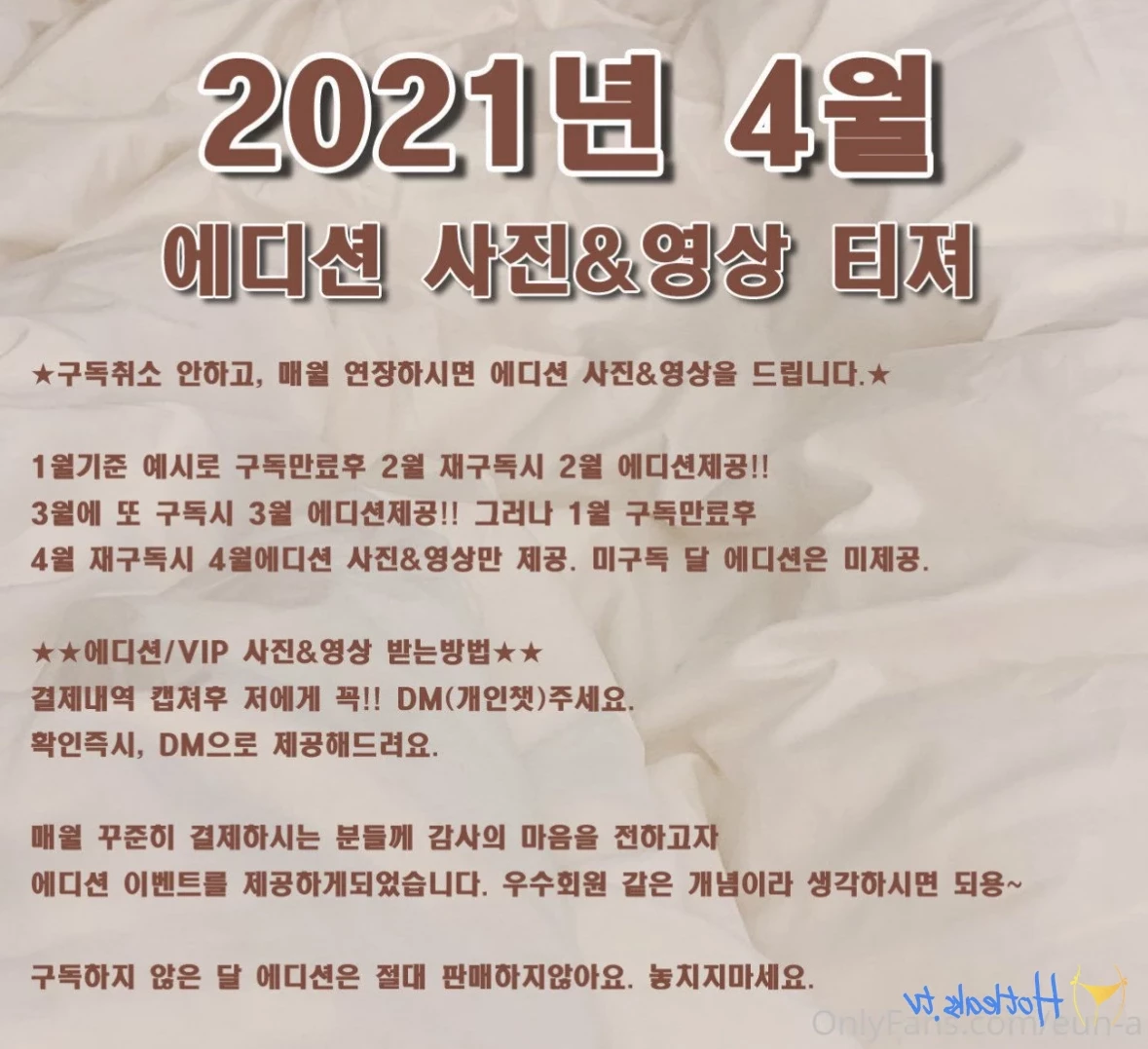 2021년 4월

에디션 사진&영상 티져

★구독취소 안하고, 매월 연장하시면 에디션 사진&영상을 드립니다.★

1월기준 예시로 구독만료후 2월 재구독시 2월 에디션제공!!
3월에 또 구독시 3월 에디션제공!! 그러나 1월 구독만료후
4월 재구독시 4월에디션 사진&영상만 제공. 미구독 달 에디션은 미제공.

★★에디션/VIP 사진&영상 받는방법★★
결제내역 캡쳐후 저에게 꼭!! DM(개인챗)주세요.
확인즉시, DM으로 제공해드려요.

매월 꾸준히 결제하시는 분들께 감사의 마음을 전하고자
에디션 이벤트를 제공하게되었습니다. 우수회원 같은 개념이라 생각하시면 되용~

구독하지 않은 달 에디션은 절대 판매하지않아요. 놓치지마세요.

Hotleaks.tv

OnlyFans.com/eun-a